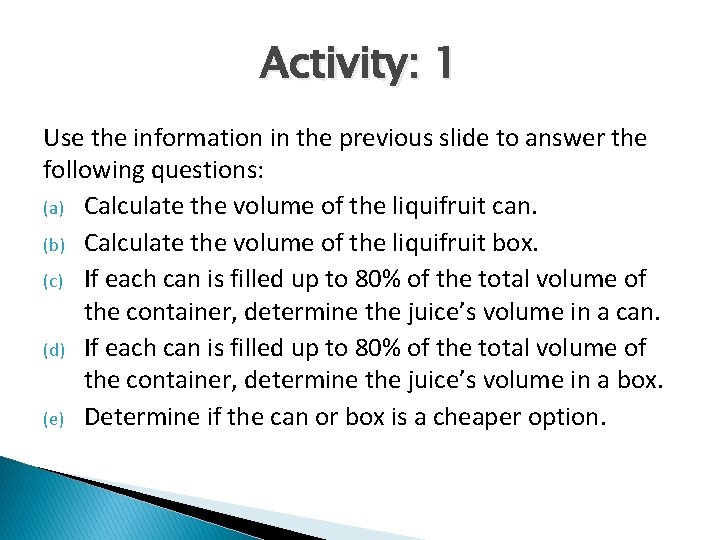 Activity: 1

Use the information in the previous slide to answer the following questions:

(a) Calculate the volume of the liquifruit can.

(b) Calculate the volume of the liquifruit box.

(c) If each can is filled up to 80% of the total volume of the container, determine the juice's volume in a can.

(d) If each can is filled up to 80% of the total volume of the container, determine the juice's volume in a box.

(e) Determine if the can or box is a cheaper option.